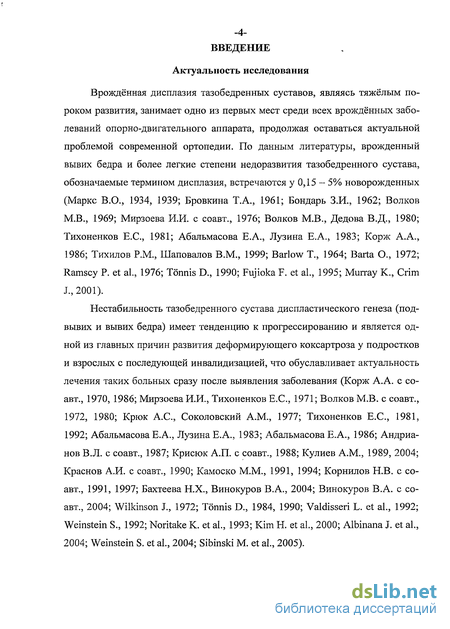 -4-

ВВЕДЕНИЕ

Актуальность исследования

Врождённая дисплазия тазобедренных суставов, являясь тяжёлым пороком развития, занимает одно из первых мест среди всех врождённых заболеваний опорно-двигательного аппарата, продолжая оставаться актуальной проблемой современной ортопедии. По данным литературы, врожденный вывих бедра и более легкие степени недоразвития тазобедренного сустава, обозначаемые термином дисплазия, встречаются у 0,15 – 5% новорожденных (Маркс В.О., 1934, 1939; Бровкина Т.А., 1961; Бондарь З.И., 1962; Волков М.В., 1969; Мирзоева И.И. с соавт., 1976; Волков М.В., Дедова В.Д., 1980; Тихоненков Е.С., 1981; Абальмасова Е.А., Лузина Е.А., 1983; Корж А.А., 1986; Тихилов Р.М., Шаповалов В.М., 1999; Barlow T., 1964; Barta O., 1972; Ramscy P. et al., 1976; Tönnis D., 1990; Fujioka F. et al., 1995; Murray K., Crim J., 2001).

Нестабильность тазобедренного сустава диспластического генеза (подвывих и вывих бедра) имеет тенденцию к прогрессированию и является одной из главных причин развития деформирующего коксартроза у подростков и взрослых с последующей инвалидизацией, что обуславливает актуальность лечения таких больных сразу после выявления заболевания (Корж А.А. с соавт., 1970, 1986; Мирзоева И.И., Тихоненков Е.С., 1971; Волков М.В. с соавт., 1972, 1980; Крюк А.С., Соколовский А.М., 1977; Тихоненков Е.С., 1981, 1992; Абальмасова Е.А., Лузина Е.А., 1983; Абальмасова Е.А., 1986; Андрианов В.Л. с соавт., 1987; Крисюк А.П. с соавт., 1988; Кулиев А.М., 1989, 2004; Краснов А.И. с соавт., 1990; Камоско М.М., 1991, 1994; Корнилов Н.В. с соавт., 1991, 1997; Бахтеева Н.Х., Винокуров В.А., 2004; Винокуров В.А. с соавт., 2004; Wilkinson J., 1972; Tönnis D., 1984, 1990; Valdisseri L. et al., 1992; Weinstein S., 1992; Noritake K. et al., 1993; Kim H. et al., 2000; Albinana J. et al., 2004; Weinstein S. et al., 2004; Sibinski M. et al., 2005).

dsLib.net
библиотека диссертаций